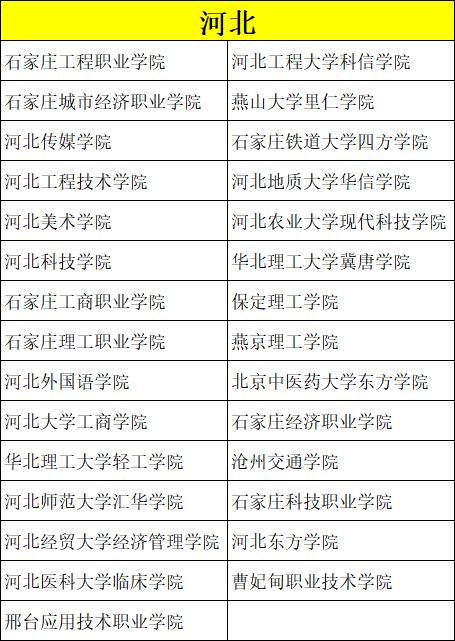 | 河北 | |
|---|---|
| 石家庄工程职业学院 | 河北工程大学科信学院 |
| 石家庄城市经济职业学院 | 燕山大学里仁学院 |
| 河北传媒学院 | 石家庄铁道大学四方学院 |
| 河北工程技术学院 | 河北地质大学华信学院 |
| 河北美术学院 | 河北农业大学现代科技学院 |
| 河北科技学院 | 华北理工大学冀唐学院 |
| 石家庄工商职业学院 | 保定理工学院 |
| 石家庄理工职业学院 | 燕京理工学院 |
| 河北外国语学院 | 北京中医药大学东方学院 |
| 河北大学工商学院 | 石家庄经济职业学院 |
| 华北理工大学轻工学院 | 沧州交通学院 |
| 河北师范大学汇华学院 | 石家庄科技职业学院 |
| 河北经贸大学经济管理学院 | 河北东方学院 |
| 河北医科大学临床学院 | 曹妃甸职业技术学院 |
| 邢台应用技术职业学院 | |